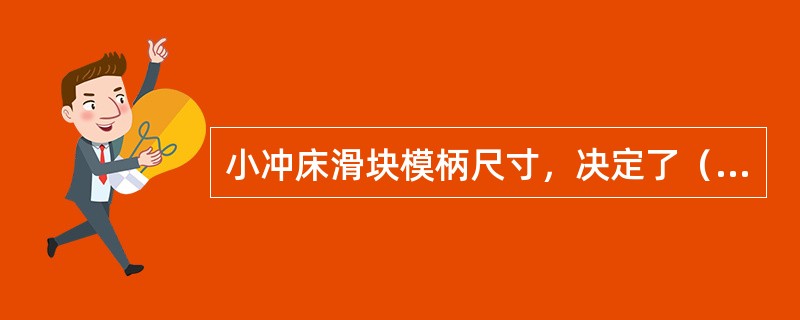 小冲床滑块模柄尺寸，决定了（...